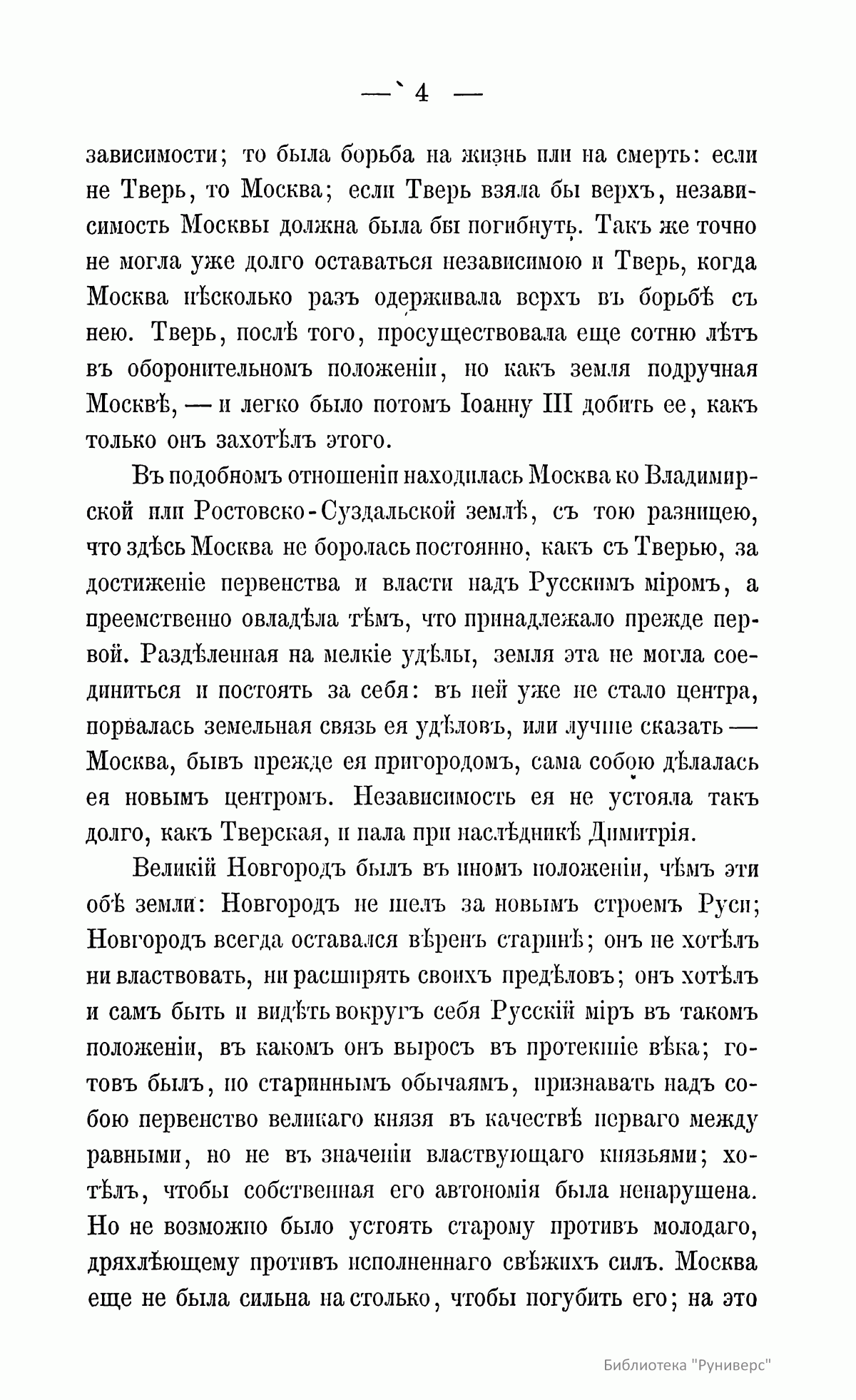 — 4 —

зависимости; то была борьба на жизнь или на смерть: если не Тверь, то Москва; если Тверь взяла бы верхъ, независимость Москвы должна была бы погибнуть. Такъ же точно не могла уже долго оставаться независимою и Тверь, когда Москва нѣсколько разъ одерживала верхъ въ борьбѣ съ нею. Тверь, послѣ того, просуществовала еще сотню лѣтъ въ оборонительномъ положеніи, но какъ земля подручная Москвѣ, — и легко было потомъ Іоанну III добить ее, какъ только онъ захотѣлъ этого.

Въ подобномъ отношеніи находилась Москва ко Владимирской или Ростовско-Суздальской землѣ, съ тою разницею, что здѣсь Москва не боролась постоянно, какъ съ Тверью, за достиженіе первенства и власти надъ Русскимъ міромъ, а преемственно овладѣла тѣмъ, что принадлежало прежде первой. Раздѣленная на мелкіе удѣлы, земля эта не могла соединиться и постоять за себя: въ ней уже не стало центра, порвалась земельная связь ея удѣловъ, или лучше сказать — Москва, бывъ прежде ея пригородомъ, сама собою дѣлалась ея новымъ центромъ. Независимость ея не устояла такъ долго, какъ Тверская, и пала при наслѣдникѣ Димитрія.

Великій Новгородъ былъ въ иномъ положеніи, чѣмъ эти обѣ земли: Новгородъ не шелъ за новымъ строемъ Руси; Новгородъ всегда оставался вѣренъ старинѣ; онъ не хотѣлъ ни властвовать, ни расширять своихъ предѣловъ; онъ хотѣлъ и самъ быть и видѣть вокругъ себя Русскій міръ въ такомъ положеніи, въ какомъ онъ выросъ въ протекшіе вѣка; готовъ былъ, по стариннымъ обычаямъ, признавать надъ собою первенство великаго князя въ качествѣ перваго между равными, но не въ значеніи властвующаго князьями; хотѣлъ, чтобы собственная его автономія была ненарушена. Но не возможно было устоять старому противъ молодаго, дряхлѣющему противъ исполненнаго свѣжихъ силъ. Москва еще не была сильна на столько, чтобы погубить его; на это

Библиотека "Руниверс"